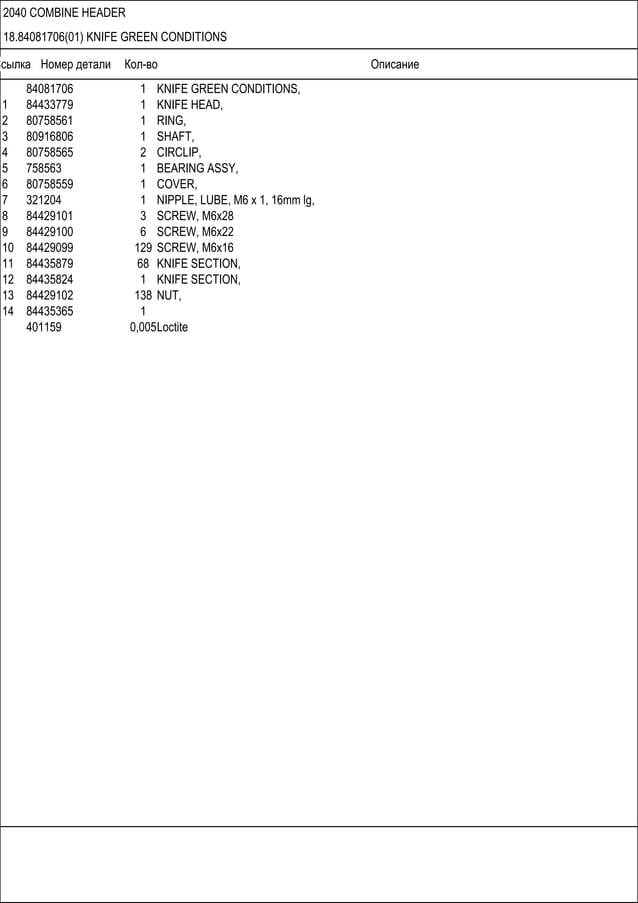 2040 COMBINE HEADER

18.84081706(01) KNIFE GREEN CONDITIONS

| сылка | Номер детали | Кол-во | Описание |
|---|---|---|---|
| | 84081706 | 1 | KNIFE GREEN CONDITIONS, |
| 1 | 84433779 | 1 | KNIFE HEAD, |
| 2 | 80758561 | 1 | RING, |
| 3 | 80916806 | 1 | SHAFT, |
| 4 | 80758565 | 2 | CIRCLIP, |
| 5 | 758563 | 1 | BEARING ASSY, |
| 6 | 80758559 | 1 | COVER, |
| 7 | 321204 | 1 | NIPPLE, LUBE, M6 x 1, 16mm lg, |
| 8 | 84429101 | 3 | SCREW, M6x28 |
| 9 | 84429100 | 6 | SCREW, M6x22 |
| 10 | 84429099 | 129 | SCREW, M6x16 |
| 11 | 84435879 | 68 | KNIFE SECTION, |
| 12 | 84435824 | 1 | KNIFE SECTION, |
| 13 | 84429102 | 138 | NUT, |
| 14 | 84435365 | 1 | |
| | 401159 | 0,005 | Loctite |